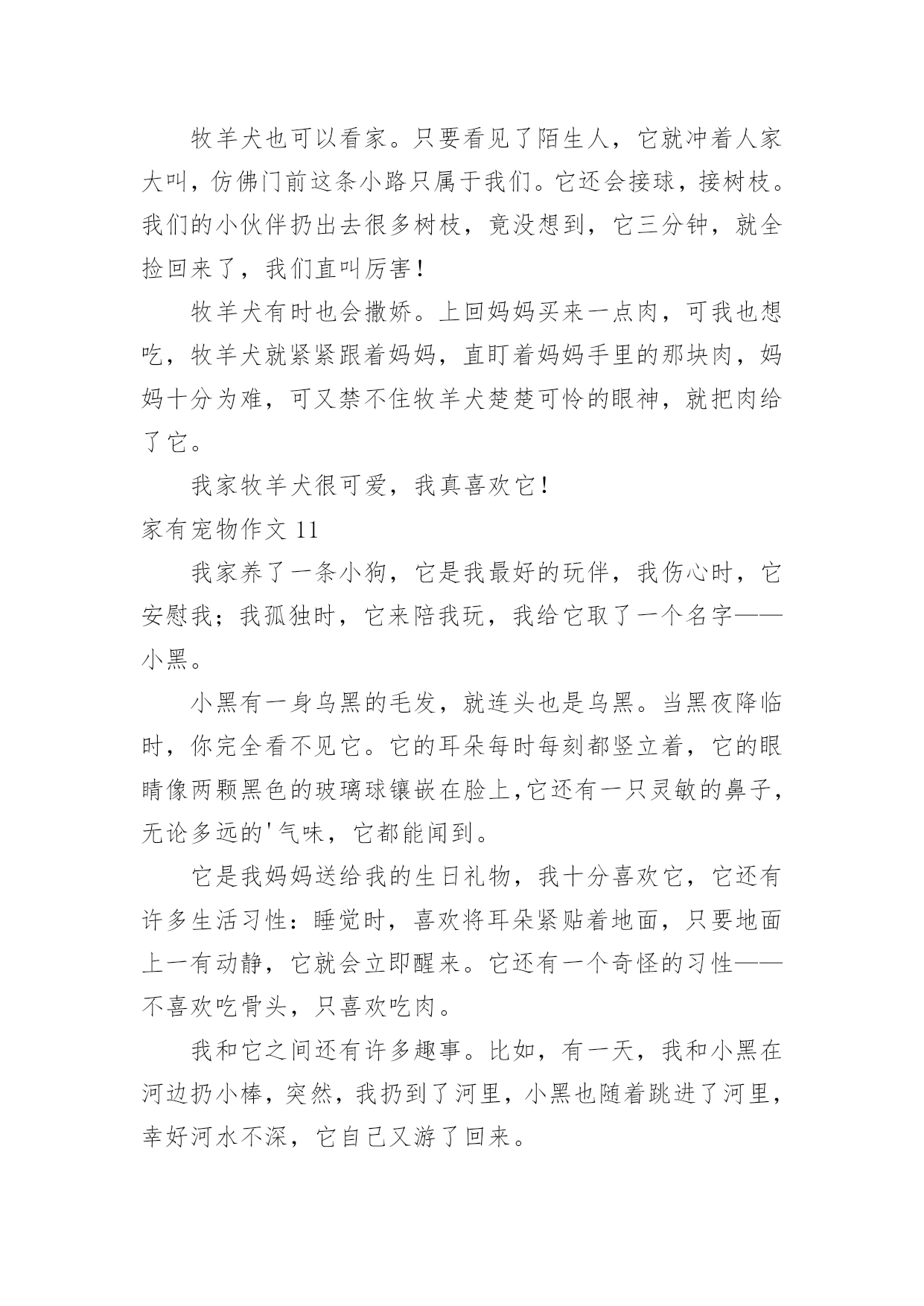 牧羊犬也可以看家。只要看见了陌生人，它就冲着人家大叫，仿佛门前这条小路只属于我们。它还会接球，接树枝。我们的小伙伴扔出去很多树枝，竟没想到，它三分钟，就全捡回来了，我们直叫厉害！

牧羊犬有时也会撒娇。上回妈妈买来一点肉，可我也想吃，牧羊犬就紧紧跟着妈妈，直盯着妈妈手里的那块肉，妈妈十分为难，可又禁不住牧羊犬楚楚可怜的眼神，就把肉给了它。

我家牧羊犬很可爱，我真喜欢它！

家有宠物作文 11

我家养了一条小狗，它是我最好的玩伴，我伤心时，它安慰我；我孤独时，它来陪我玩，我给它取了一个名字——小黑。

小黑有一身乌黑的毛发，就连头也是乌黑。当黑夜降临时，你完全看不见它。它的耳朵每时每刻都竖立着，它的眼睛像两颗黑色的玻璃球镶嵌在脸上,它还有一只灵敏的鼻子，无论多远的'气味，它都能闻到。

它是我妈妈送给我的生日礼物，我十分喜欢它，它还有许多生活习性：睡觉时，喜欢将耳朵紧贴着地面，只要地面上一有动静，它就会立即醒来。它还有一个奇怪的习性——不喜欢吃骨头，只喜欢吃肉。

我和它之间还有许多趣事。比如，有一天，我和小黑在河边扔小棒，突然，我扔到了河里，小黑也随着跳进了河里，幸好河水不深，它自己又游了回来。